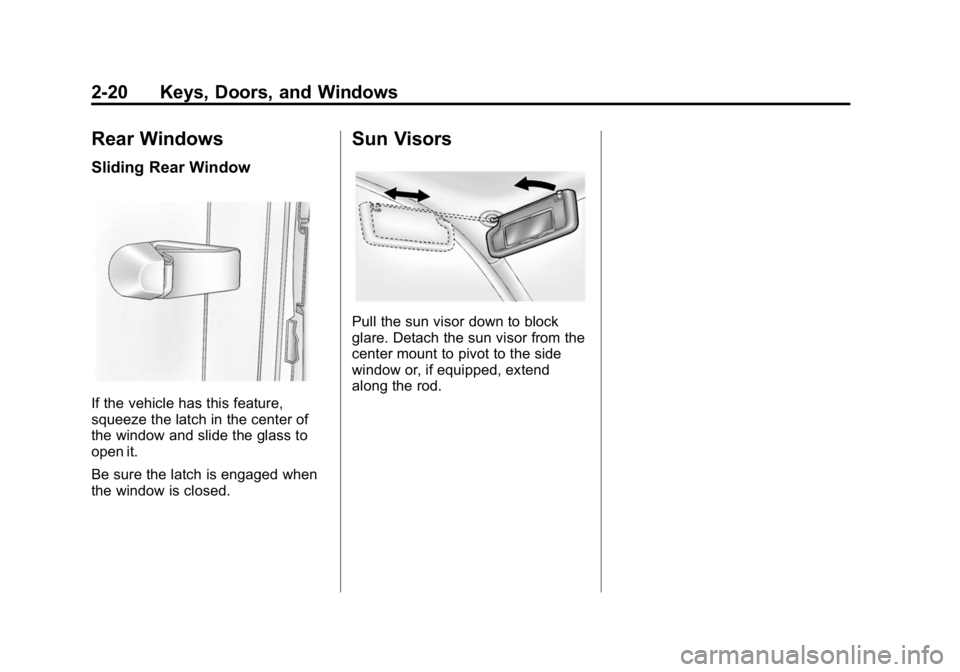 2-20 Keys, Doors, and Windows

Rear Windows

Sliding Rear Window

If the vehicle has this feature, squeeze the latch in the center of the window and slide the glass to open it.

Be sure the latch is engaged when the window is closed.

Sun Visors

Pull the sun visor down to block glare. Detach the sun visor from the center mount to pivot to the side window or, if equipped, extend along the rod.

carmanualsonline.info